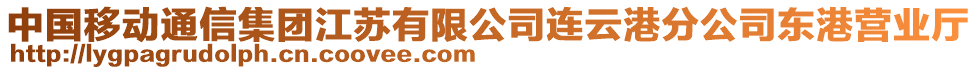 中国移动通信集团江苏有限公司连云港分公司东港营业厅
http://lygpagrudolph.cn.coovee.com